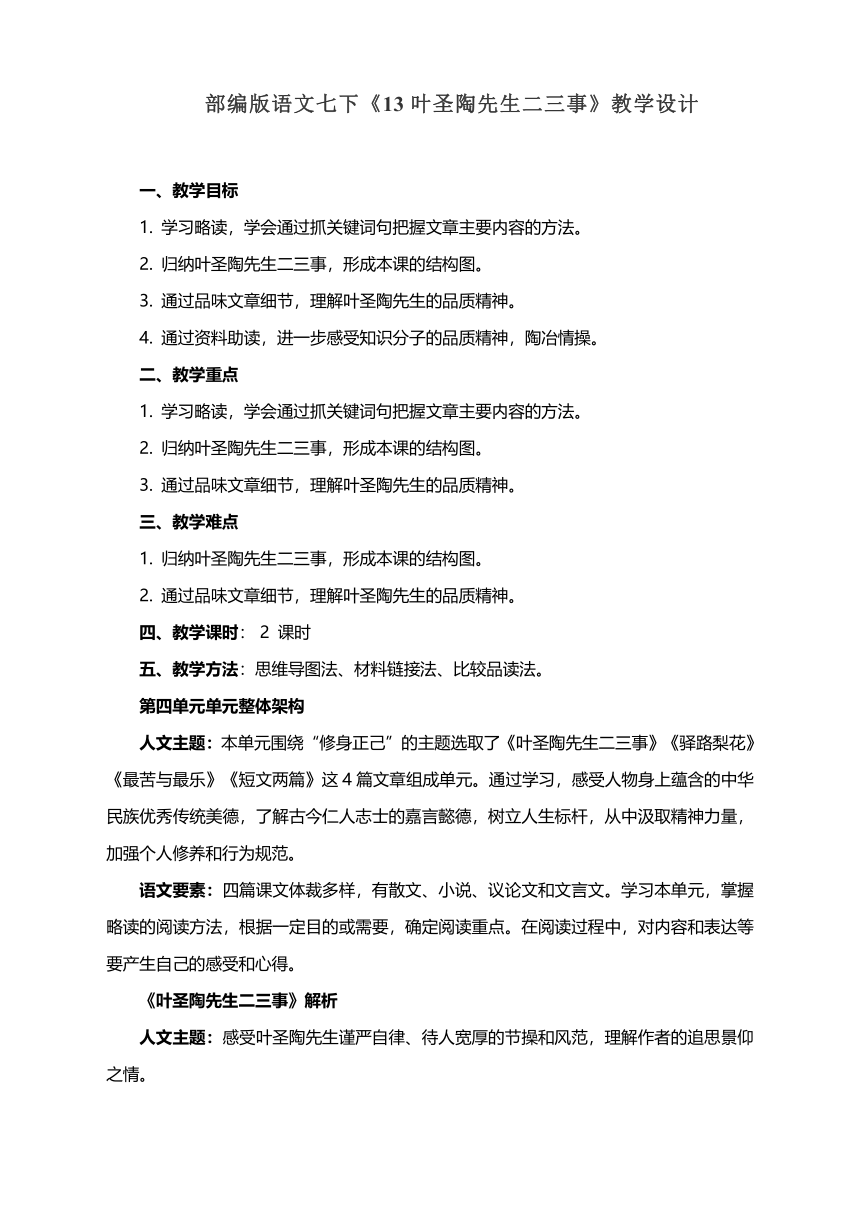 部编版语文七下《13 叶圣陶先生二三事》教学设计

一、教学目标

1. 学习略读，学会通过抓关键词句把握文章主要内容的方法。

2. 归纳叶圣陶先生二三事，形成本课的结构图。

3. 通过品味文章细节，理解叶圣陶先生的品质精神。

4. 通过资料助读，进一步感受知识分子的品质精神，陶冶情操。

二、教学重点

1. 学习略读，学会通过抓关键词句把握文章主要内容的方法。

2. 归纳叶圣陶先生二三事，形成本课的结构图。

3. 通过品味文章细节，理解叶圣陶先生的品质精神。

三、教学难点

1. 归纳叶圣陶先生二三事，形成本课的结构图。

2. 通过品味文章细节，理解叶圣陶先生的品质精神。

四、教学课时： 2 课时

五、教学方法：思维导图法、材料链接法、比较品读法。

第四单元单元整体架构

人文主题：本单元围绕“修身正己”的主题选取了《叶圣陶先生二三事》《驿路梨花》《最苦与最乐》《短文两篇》这 4 篇文章组成单元。通过学习，感受人物身上蕴含的中华民族优秀传统美德，了解古今仁人志士的嘉言懿德，树立人生标杆，从中汲取精神力量，加强个人修养和行为规范。

语文要素：四篇课文体裁多样，有散文、小说、议论文和文言文。学习本单元，掌握略读的阅读方法，根据一定目的或需要，确定阅读重点。在阅读过程中，对内容和表达等要产生自己的感受和心得。

《叶圣陶先生二三事》解析

人文主题：感受叶圣陶先生谨严自律、待人宽厚的节操和风范，理解作者的追思景仰之情。